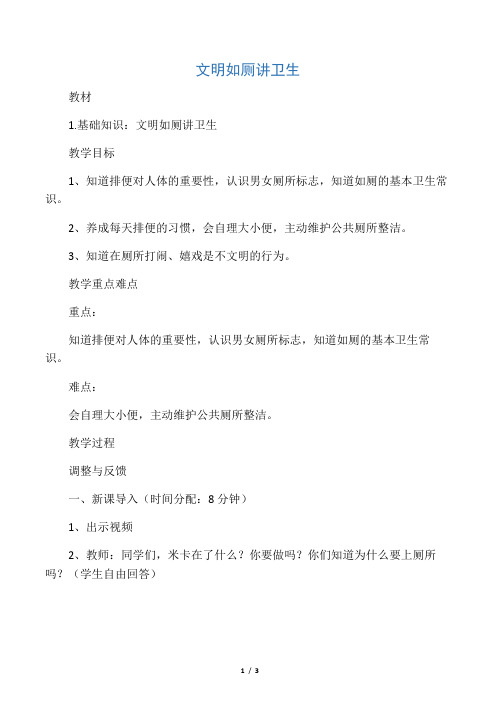 文明如厕讲卫生

教材

1.基础知识：文明如厕讲卫生

教学目标

1、知道排便对人体的重要性，认识男女厕所标志，知道如厕的基本卫生常识。

2、养成每天排便的习惯，会自理大小便，主动维护公共厕所整洁。

3、知道在厕所打闹、嬉戏是不文明的行为。

教学重点难点

重点：

知道排便对人体的重要性，认识男女厕所标志，知道如厕的基本卫生常识。

难点：

会自理大小便，主动维护公共厕所整洁。

教学过程

调整与反馈

一、新课导入（时间分配：8 分钟）

1、出示视频

2、教师：同学们，米卡在了什么？你要做吗？你们知道为什么要上厕所吗？（学生自由回答）

1 / 3